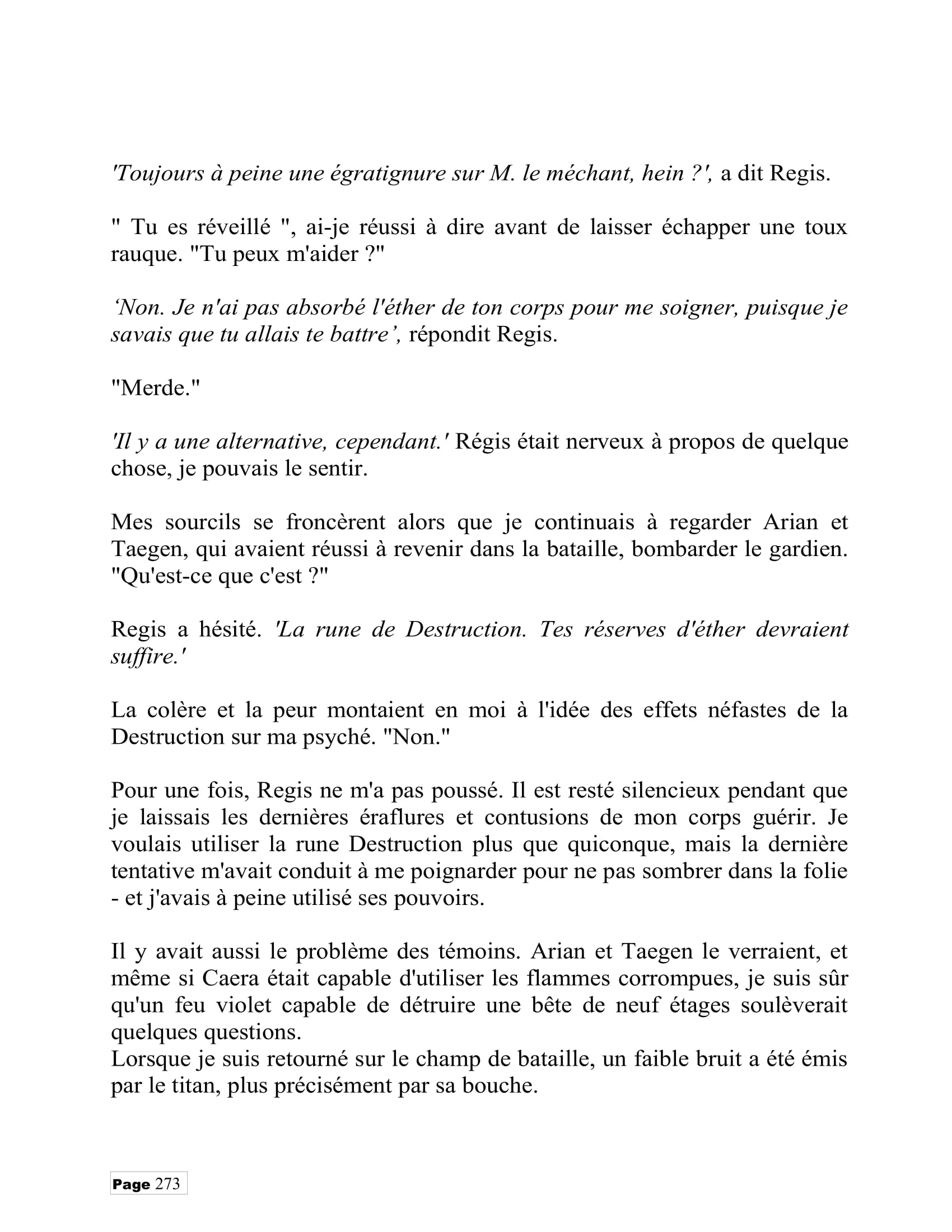 'Toujours à peine une égratignure sur M. le méchant, hein ?', a dit Regis.

" Tu es réveillé ", ai-je réussi à dire avant de laisser échapper une toux rauque. "Tu peux m'aider ?"

'Non. Je n'ai pas absorbé l'éther de ton corps pour me soigner, puisque je savais que tu allais te battre', répondit Regis.

"Merde."

'Il y a une alternative, cependant.' Régis était nerveux à propos de quelque chose, je pouvais le sentir.

Mes sourcils se froncèrent alors que je continuais à regarder Arian et Taegen, qui avaient réussi à revenir dans la bataille, bombarder le gardien. "Qu'est-ce que c'est ?"

Regis a hésité. 'La rune de Destruction. Tes réserves d'éther devraient suffire.'

La colère et la peur montaient en moi à l'idée des effets néfastes de la Destruction sur ma psyché. "Non."

Pour une fois, Regis ne m'a pas poussé. Il est resté silencieux pendant que je laissais les dernières éraflures et contusions de mon corps guérir. Je voulais utiliser la rune Destruction plus que quiconque, mais la dernière tentative m'avait conduit à me poignarder pour ne pas sombrer dans la folie - et j'avais à peine utilisé ses pouvoirs.

Il y avait aussi le problème des témoins. Arian et Taegen le verraient, et même si Caera était capable d'utiliser les flammes corrompues, je suis sûr qu'un feu violet capable de détruire une bête de neuf étages soulèverait quelques questions.
Lorsque je suis retourné sur le champ de bataille, un faible bruit a été émis par le titan, plus précisément par sa bouche.

Page 273